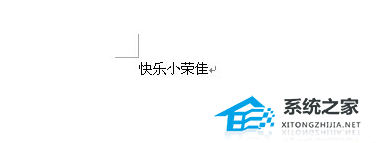 快乐小荣佳

系统之家
XITONGZHIJIA.NET